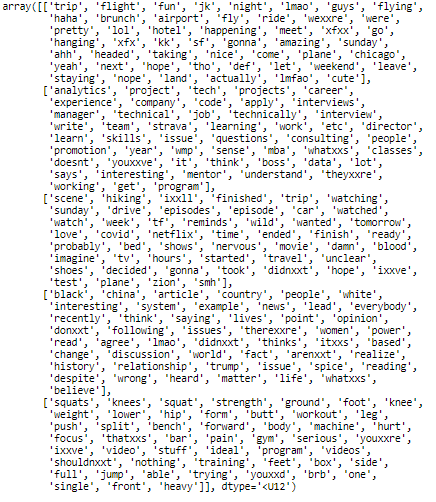 array([['trip', 'flight', 'fun', 'jk', 'night', 'lmao', 'guys', 'flying',
 'haha', 'brunch', 'airport', 'fly', 'ride', 'wexxre', 'were',
 'pretty', 'lol', 'hotel', 'happening', 'meet', 'xfxx', 'go',
 'hanging', 'xfx', 'kk', 'sf', 'gonna', 'amazing', 'sunday',
 'ahh', 'headed', 'taking', 'nice', 'come', 'plane', 'chicago',
 'yeah', 'next', 'hope', 'tho', 'def', 'let', 'weekend', 'leave',
 'staying', 'nope', 'land', 'actually', 'lmfao', 'cute'],
 ['analytics', 'project', 'tech', 'projects', 'career',
 'experience', 'company', 'code', 'apply', 'interviews',
 'manager', 'technical', 'job', 'technically', 'interview',
 'write', 'team', 'strava', 'learning', 'work', 'etc', 'director',
 'learn', 'skills', 'issue', 'questions', 'consulting', 'people',
 'promotion', 'year', 'wmp', 'sense', 'mba', 'whatxxs', 'classes',
 'doesnt', 'youxxve', 'it', 'think', 'boss', 'data', 'lot',
 'says', 'interesting', 'mentor', 'understand', 'theyxxre',
 'working', 'get', 'program'],
 ['scene', 'hiking', 'ixxll', 'finished', 'trip', 'watching',
 'sunday', 'drive', 'episodes', 'episode', 'car', 'watched',
 'watch', 'week', 'tf', 'reminds', 'wild', 'wanted', 'tomorrow',
 'love', 'covid', 'netflix', 'time', 'ended', 'finish', 'ready',
 'probably', 'bed', 'shows', 'nervous', 'movie', 'damn', 'blood',
 'imagine', 'tv', 'hours', 'started', 'travel', 'unclear',
 'shoes', 'decided', 'gonna', 'took', 'didnxxt', 'hope', 'ixxve',
 'test', 'plane', 'zion', 'smh'],
 ['black', 'china', 'article', 'country', 'people', 'white',
 'interesting', 'system', 'example', 'news', 'lead', 'everybody',
 'recently', 'think', 'saying', 'lives', 'point', 'opinion',
 'donxxt', 'following', 'issues', 'therexxre', 'women', 'power',
 'read', 'agree', 'lmao', 'didnxxt', 'thinks', 'itxxs', 'based',
 'change', 'discussion', 'world', 'fact', 'arenxxt', 'realize',
 'history', 'relationship', 'trump', 'issue', 'spice', 'reading',
 'despite', 'wrong', 'heard', 'matter', 'life', 'whatxxs',
 'believe'],
 ['squats', 'knees', 'squat', 'strength', 'ground', 'foot', 'knee',
 'weight', 'lower', 'hip', 'form', 'butt', 'workout', 'leg',
 'push', 'split', 'bench', 'forward', 'body', 'machine', 'hurt',
 'focus', 'thatxxs', 'bar', 'pain', 'gym', 'serious', 'youxxre',
 'ixxve', 'video', 'stuff', 'ideal', 'program', 'videos',
 'shouldnxxt', 'nothing', 'training', 'feet', 'box', 'side',
 'full', 'jump', 'able', 'trying', 'youxxd', 'brb', 'one',
 'single', 'front', 'heavy']], dtype='<U12')